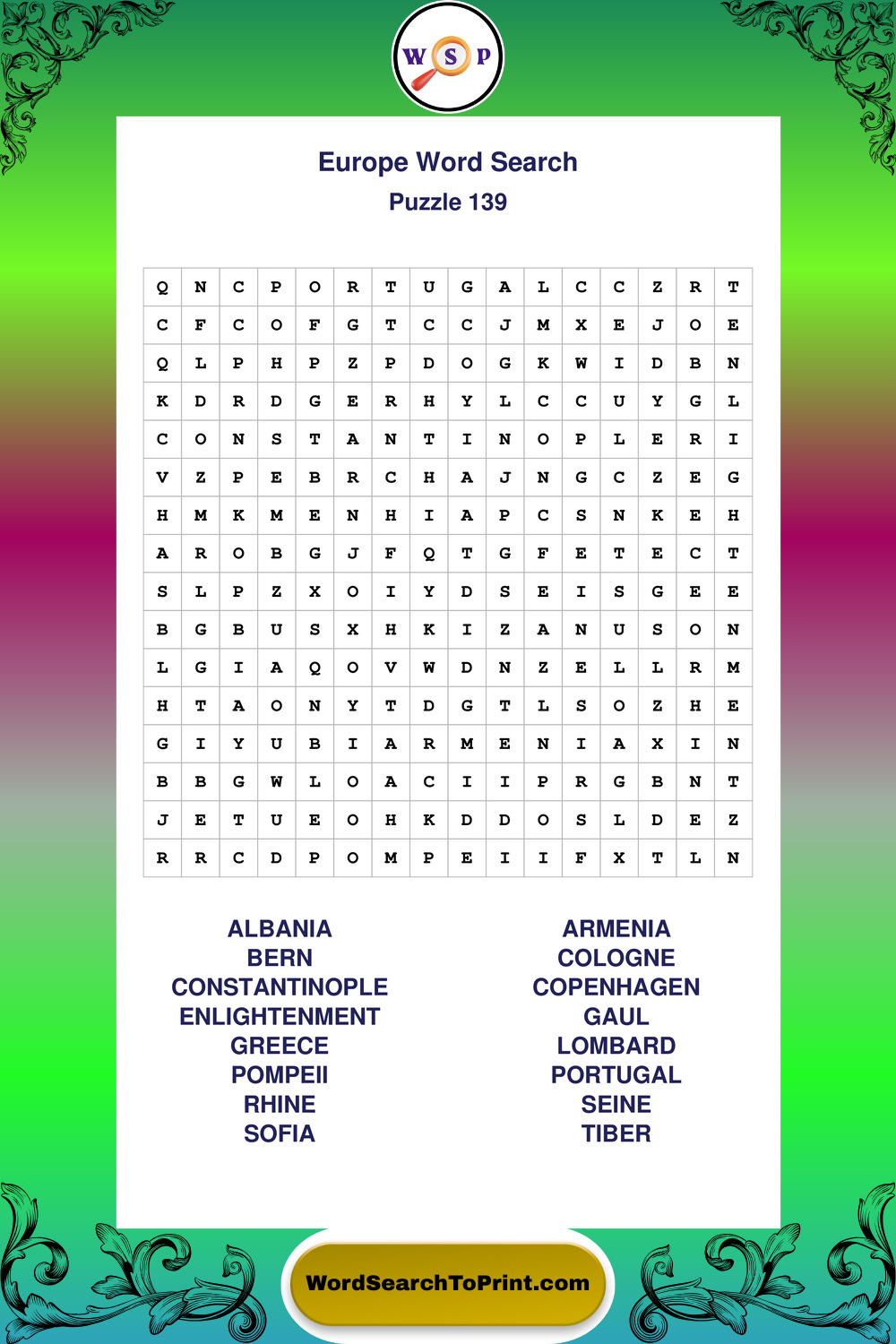 W S P

Europe Word Search
Puzzle 139

| Q | N | C | P | O | R | T | U | G | A | L | C | C | Z | R | T |
|---|---|---|---|---|---|---|---|---|---|---|---|---|---|---|---|
| C | F | C | O | F | G | T | C | C | J | M | X | E | J | O | E |
| Q | L | P | H | P | Z | P | D | O | G | K | W | I | D | B | N |
| K | D | R | D | G | E | R | H | Y | L | C | C | U | Y | G | L |
| C | O | N | S | T | A | N | T | I | N | O | P | L | E | R | I |
| V | Z | P | E | B | R | C | H | A | J | N | G | C | Z | E | G |
| H | M | K | M | E | N | H | I | A | P | C | S | N | K | E | H |
| A | R | O | B | G | J | F | Q | T | G | F | E | T | E | C | T |
| S | L | P | Z | X | O | I | Y | D | S | E | I | S | G | E | E |
| B | G | B | U | S | X | H | K | I | Z | A | N | U | S | O | N |
| L | G | I | A | Q | O | V | W | D | N | Z | E | L | L | R | M |
| H | T | A | O | N | Y | T | D | G | T | L | S | O | Z | H | E |
| G | I | Y | U | B | I | A | R | M | E | N | I | A | X | I | N |
| B | B | G | W | L | O | A | C | I | I | P | R | G | B | N | T |
| J | E | T | U | E | O | H | K | D | D | O | S | L | D | E | Z |
| R | R | C | D | P | O | M | P | E | I | I | F | X | T | L | N |

ALBANIA
BERN
CONSTANTINOPLE
ENLIGHTENMENT
GREECE
POMPEII
RHINE
SOFIA

ARMENIA
COLOGNE
COPENHAGEN
GAUL
LOMBARD
PORTUGAL
SEINE
TIBER

WordSearchToPrint.com